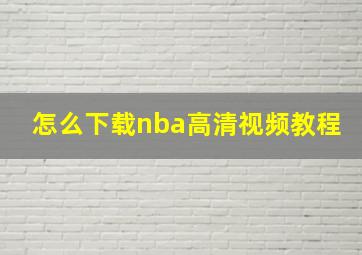 怎么下载nba高清视频教程